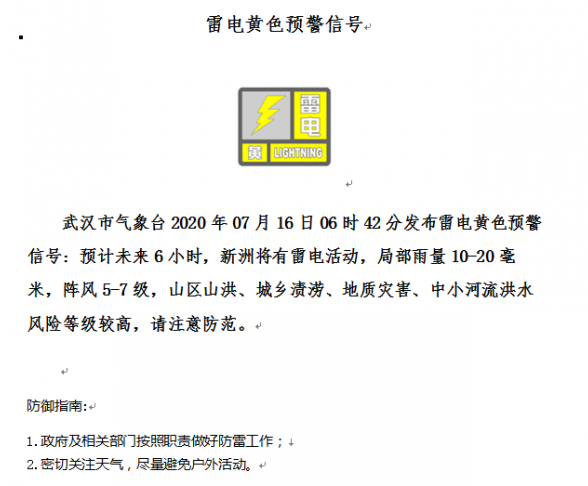 雷电黄色预警信号

雷电
黄 LIGHTNING

武汉市气象台 2020 年 07 月 16 日 06 时 42 分发布雷电黄色预警信号：预计未来 6 小时，新洲将有雷电活动，局部雨量 10-20 毫米，阵风 5-7 级，山区山洪、城乡渍涝、地质灾害、中小河流洪水风险等级较高，请注意防范。

防御指南：

1. 政府及相关部门按照职责做好防雷工作；
2. 密切关注天气，尽量避免户外活动。